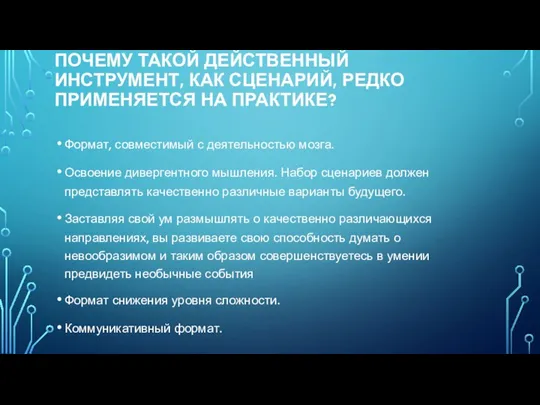 ПОЧЕМУ ТАКОЙ ДЕЙСТВЕННЫЙ ИНСТРУМЕНТ, КАК СЦЕНАРИЙ, РЕДКО ПРИМЕНЯЕТСЯ НА ПРАКТИКЕ?

• Формат, совместимый с деятельностью мозга.

• Освоение дивергентного мышления. Набор сценариев должен представлять качественно различные варианты будущего.

• Заставляя свой ум размышлять о качественно различающихся направлениях, вы развиваете свою способность думать о невообразимом и таким образом совершенствуетесь в умении предвидеть необычные события

• Формат снижения уровня сложности.

• Коммуникативный формат.